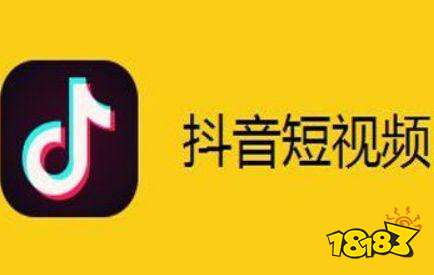 抖音短视频

18183